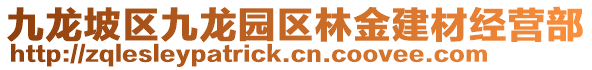 九龙坡区九龙园区林金建材经营部
http://zqlesleypatrick.cn.coovee.com